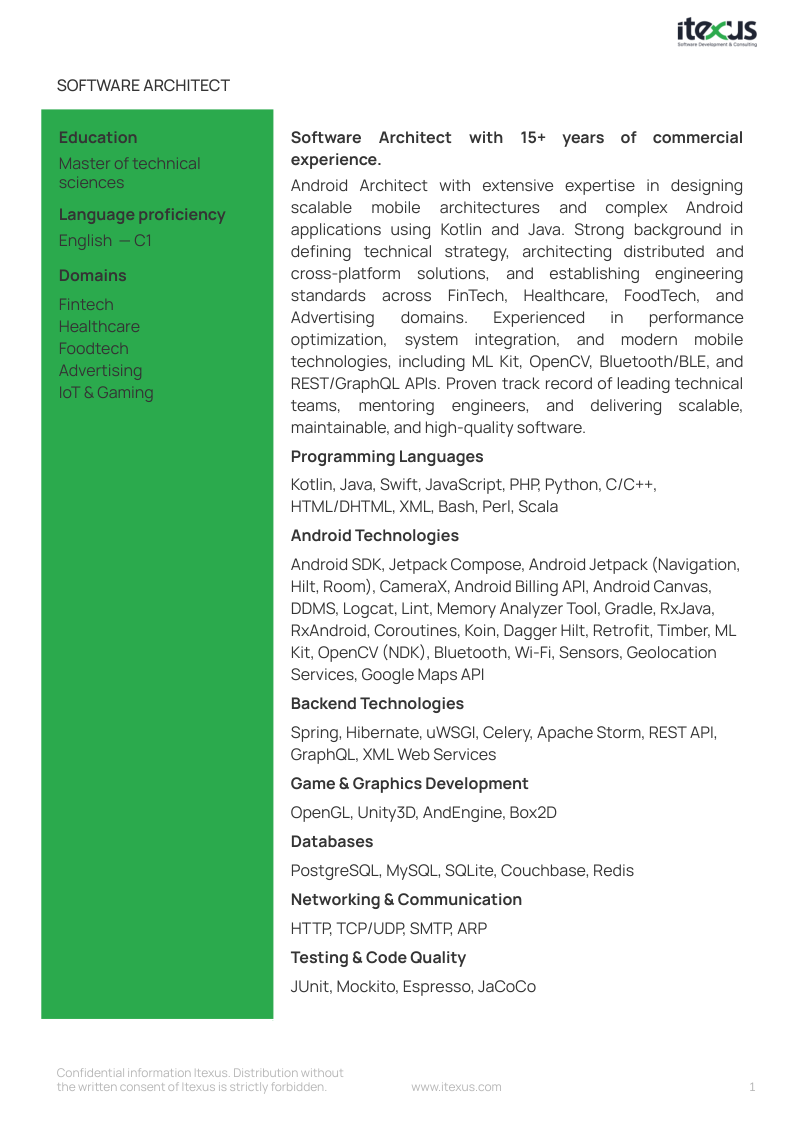 itexus
Software Development & Consulting

SOFTWARE ARCHITECT

Education

Master of technical sciences

Language proficiency

English — C1

Domains

Fintech
Healthcare
Foodtech
Advertising
IoT & Gaming

Software Architect with 15+ years of commercial experience.

Android Architect with extensive expertise in designing scalable mobile architectures and complex Android applications using Kotlin and Java. Strong background in defining technical strategy, architecting distributed and cross-platform solutions, and establishing engineering standards across FinTech, Healthcare, FoodTech, and Advertising domains. Experienced in performance optimization, system integration, and modern mobile technologies, including ML Kit, OpenCV, Bluetooth/BLE, and REST/GraphQL APIs. Proven track record of leading technical teams, mentoring engineers, and delivering scalable, maintainable, and high-quality software.

Programming Languages

Kotlin, Java, Swift, JavaScript, PHP, Python, C/C++, HTML/DHTML, XML, Bash, Perl, Scala

Android Technologies

Android SDK, Jetpack Compose, Android Jetpack (Navigation, Hilt, Room), CameraX, Android Billing API, Android Canvas, DDMS, Logcat, Lint, Memory Analyzer Tool, Gradle, RxJava, RxAndroid, Coroutines, Koin, Dagger Hilt, Retrofit, Timber, ML Kit, OpenCV (NDK), Bluetooth, Wi-Fi, Sensors, Geolocation Services, Google Maps API

Backend Technologies

Spring, Hibernate, uWSGI, Celery, Apache Storm, REST API, GraphQL, XML Web Services

Game & Graphics Development

OpenGL, Unity3D, AndEngine, Box2D

Databases

PostgreSQL, MySQL, SQLite, Couchbase, Redis

Networking & Communication

HTTP, TCP/UDP, SMTP, ARP

Testing & Code Quality

JUnit, Mockito, Espresso, JaCoCo

Confidential information Itexus. Distribution without the written consent of Itexus is strictly forbidden.

www.itexus.com

1